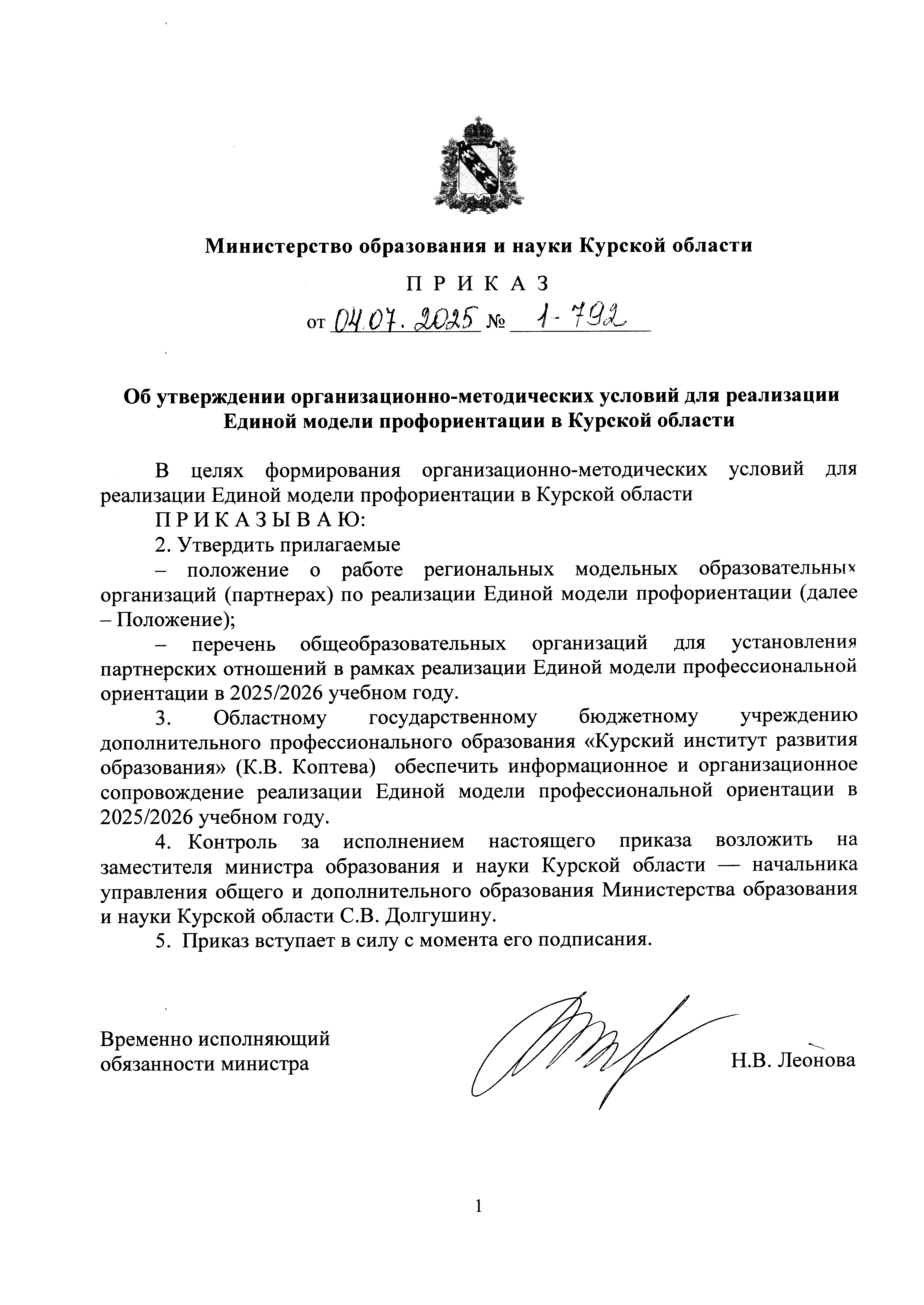 Министерство образования и науки Курской области

П Р И К А З

от 04.07.2025 № 1-792

Об утверждении организационно-методических условий для реализации Единой модели профориентации в Курской области

В целях формирования организационно-методических условий для реализации Единой модели профориентации в Курской области

П Р И К А З Ы В А Ю:

2. Утвердить прилагаемые

– положение о работе региональных модельных образовательных организаций (партнерах) по реализации Единой модели профориентации (далее – Положение);

– перечень общеобразовательных организаций для установления партнерских отношений в рамках реализации Единой модели профессиональной ориентации в 2025/2026 учебном году.

3. Областному государственному бюджетному учреждению дополнительного профессионального образования «Курский институт развития образования» (К.В. Коптева) обеспечить информационное и организационное сопровождение реализации Единой модели профессиональной ориентации в 2025/2026 учебном году.

4. Контроль за исполнением настоящего приказа возложить на заместителя министра образования и науки Курской области — начальника управления общего и дополнительного образования Министерства образования и науки Курской области С.В. Долгушину.

5. Приказ вступает в силу с момента его подписания.

Временно исполняющий обязанности министра

Н.В. Леонова

1